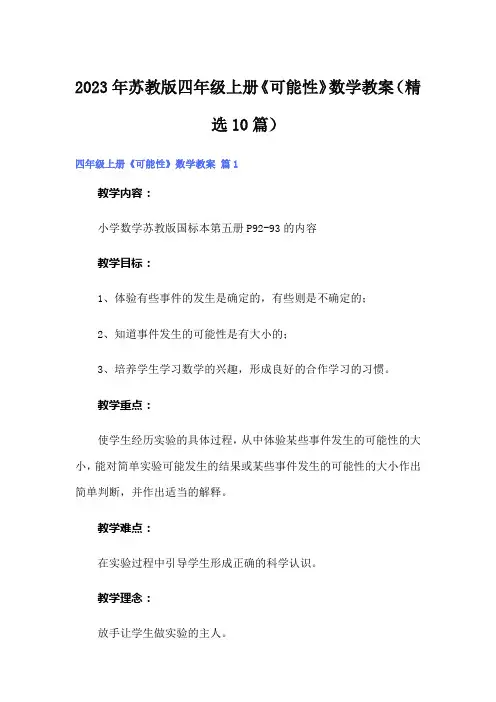 2023年苏教版四年级上册《可能性》数学教案（精选10篇）

四年级上册《可能性》数学教案 篇1

教学内容：

小学数学苏教版国标本第五册P92-93的内容

教学目标：

1、体验有些事件的发生是确定的，有些则是不确定的；

2、知道事件发生的可能性是有大小的；

3、培养学生学习数学的兴趣，形成良好的合作学习的习惯。

教学重点：

使学生经历实验的具体过程，从中体验某些事件发生的可能性的大小，能对简单实验可能发生的结果或某些事件发生的可能性的大小作出简单判断，并作出适当的解释。

教学难点：

在实验过程中引导学生形成正确的科学认识。

教学理念：

放手让学生做实验的主人。